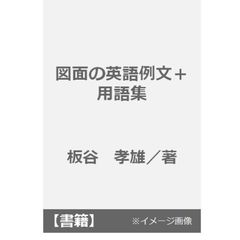 図面の英語例文＋用語集

板谷　孝雄／著

【書籍】

※イメージ画像